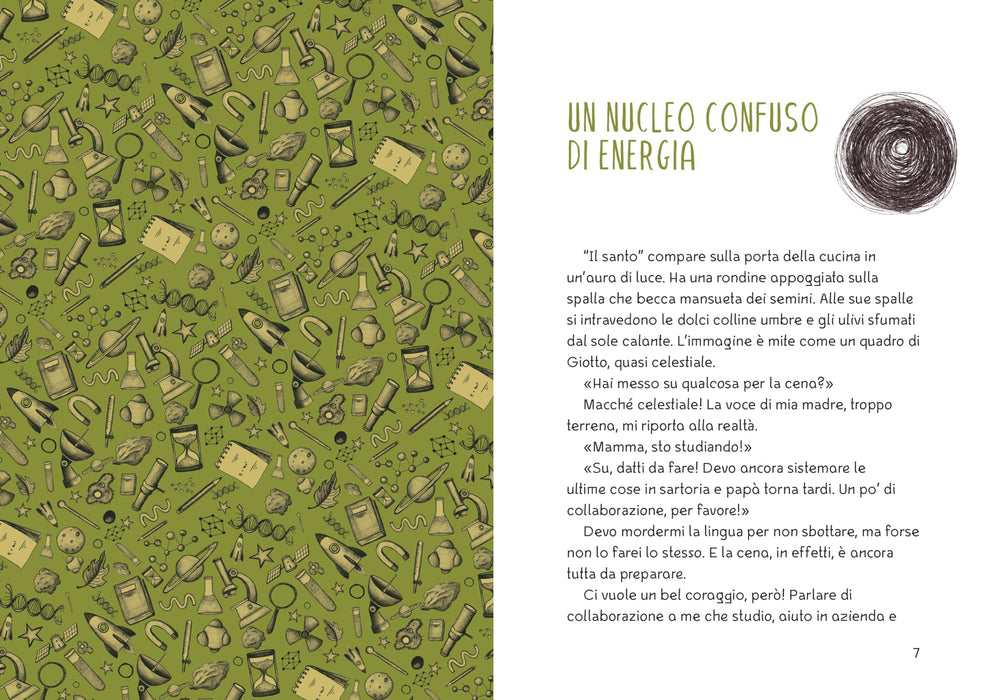 UN NUCLEO CONFUSO
DI ENERGIA

"Il santo" compare sulla porta della cucina in un'aura di luce. Ha una rondine appoggiata sulla spalla che becca mansueta dei semini. Alle sue spalle si intravedono le dolci colline umbre e gli ulivi sfumati dal sole calante. L'immagine è mite come un quadro di Giotto, quasi celestiale.

«Hai messo su qualcosa per la cena?»

Macché celestiale! La voce di mia madre, troppo terrena, mi riporta alla realtà.

«Mamma, sto studiando!»

«Su, datti da fare! Devo ancora sistemare le ultime cose in sartoria e papà torna tardi. Un po' di collaborazione, per favore!»

Devo mordermi la lingua per non sbottare, ma forse non lo farei lo stesso. E la cena, in effetti, è ancora tutta da preparare.

Ci vuole un bel coraggio, però! Parlare di collaborazione a me che studio, aiuto in azienda e

7